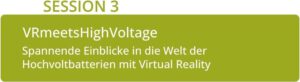 SESSION 3

VRmeetsHighVoltage

Spannende Einblicke in die Welt der Hochvoltbatterien mit Virtual Reality